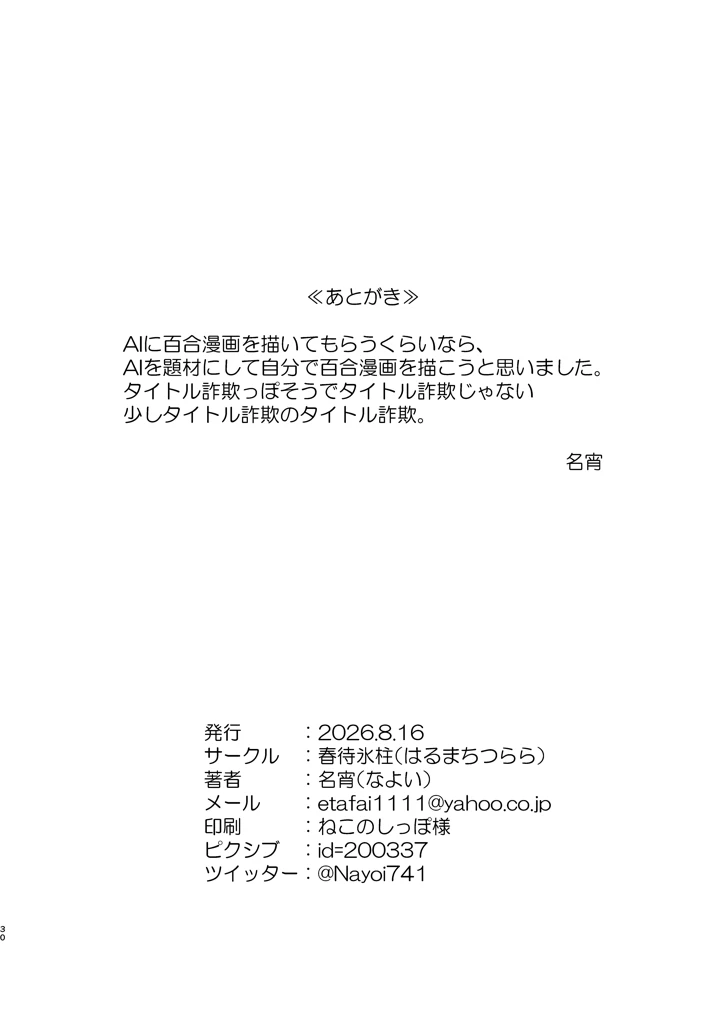 ≪あとがき≫

AIに百合漫画を描いてもらうくらいなら、
AIを題材にして自分で百合漫画を描こうと思いました。
タイトル詐欺っぽそうでタイトル詐欺じゃない
少しタイトル詐欺のタイトル詐欺。

名宵

発行　　　：2026.8.16
サークル　：春待氷柱（はるまちつらら）
著者　　　：名宵（なよい）
メール　　：etafai1111@yahoo.co.jp
印刷　　　：ねこのしっぽ様
ピクシブ　：id=200337
ツイッター：@Nayoi741

30